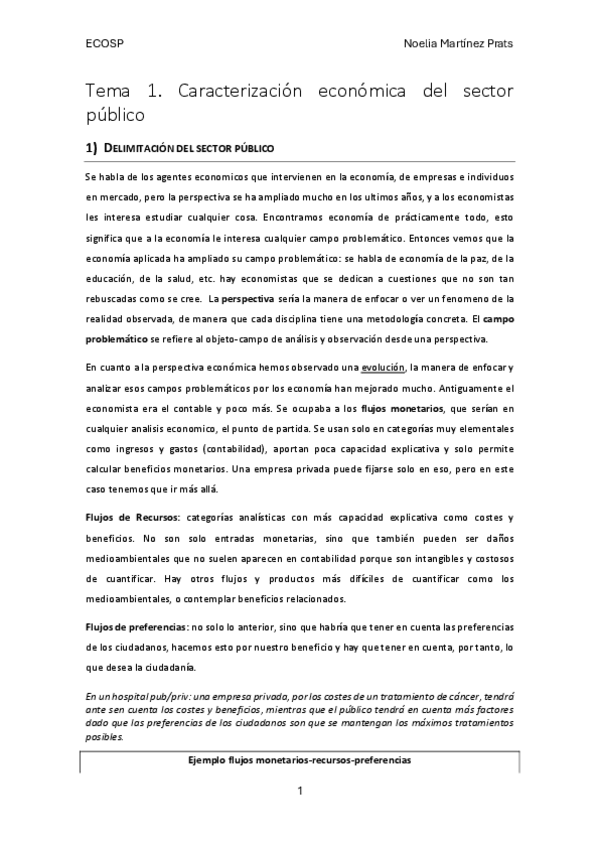 ECOSP

Noelia Martínez Prats

Tema 1. Caracterización económica del sector público

1) DELIMITACIÓN DEL SECTOR PÚBLICO

Se habla de los agentes economicos que intervienen en la economía, de empresas e individuos en mercado, pero la perspectiva se ha ampliado mucho en los ultimos años, y a los economistas les interesa estudiar cualquier cosa. Encontramos economía de prácticamente todo, esto significa que a la economía le interesa cualquier campo problemático. Entonces vemos que la economía aplicada ha ampliado su campo problemático: se habla de economía de la paz, de la educación, de la salud, etc. hay economistas que se dedican a cuestiones que no son tan rebuscadas como se cree. La perspectiva sería la manera de enfocar o ver un fenomeno de la realidad observada, de manera que cada disciplina tiene una metodología concreta. El campo problemático se refiere al objeto-campo de análisis y observación desde una perspectiva.

En cuanto a la perspectiva económica hemos observado una evolución, la manera de enfocar y analizar esos campos problemáticos por los economía han mejorado mucho. Antiguamente el economista era el contable y poco más. Se ocupaba a los flujos monetarios, que serían en cualquier analisis economico, el punto de partida. Se usan solo en categorías muy elementales como ingresos y gastos (contabilidad), aportan poca capacidad explicativa y solo permite calcular beneficios monetarios. Una empresa privada puede fijarse solo en eso, pero en este caso tenemos que ir más allá.

Flujos de Recursos: categorías analísticas con más capacidad explicativa como costes y beneficios. No son solo entradas monetarias, sino que también pueden ser daños medioambientales que no suelen aparecen en contabilidad porque son intangibles y costosos de cuantificar. Hay otros flujos y productos más difíciles de cuantificar como los medioambientales, o contemplar beneficios relacionados.

Flujos de preferencias: no solo lo anterior, sino que habría que tener en cuenta las preferencias de los ciudadanos, hacemos esto por nuestro beneficio y hay que tener en cuenta, por tanto, lo que desea la ciudadanía.

En un hospital pub/priv: una empresa privada, por los costes de un tratamiento de cáncer, tendrá ante sen cuenta los costes y beneficios, mientras que el público tendrá en cuenta más factores dado que las preferencias de los ciudadanos son que se mantengan los máximos tratamientos posibles.

Ejemplo flujos monetarios-recursos-preferencias

1